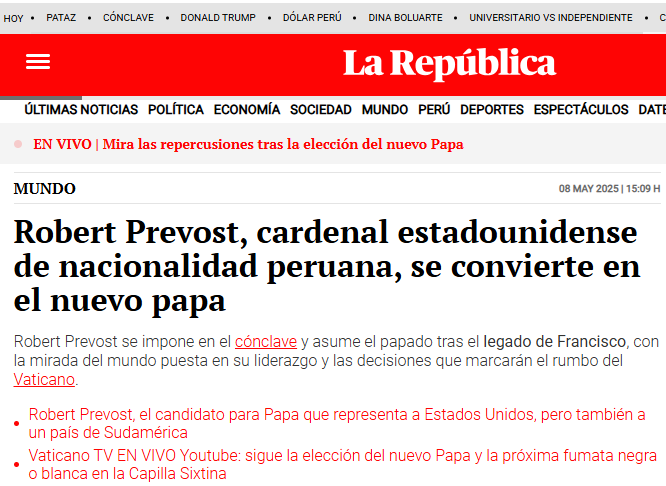 HOY • PATAZ • CÓNCLAVE • DONALD TRUMP • DÓLAR PERÚ • DINA BOLUARTE • UNIVERSITARIO VS INDEPENDIENTE •

La República

ÚLTIMAS NOTICIAS POLÍTICA ECONOMÍA SOCIEDAD MUNDO PERÚ DEPORTES ESPECTÁCULOS DATE

EN VIVO | Mira las repercusiones tras la elección del nuevo Papa

MUNDO

08 MAY 2025 | 15:09 H

Robert Prevost, cardenal estadounidense de nacionalidad peruana, se convierte en el nuevo papa

Robert Prevost se impone en el cónclave y asume el papado tras el legado de Francisco, con la mirada del mundo puesta en su liderazgo y las decisiones que marcarán el rumbo del Vaticano.

• Robert Prevost, el candidato para Papa que representa a Estados Unidos, pero también a un país de Sudamérica

• Vaticano TV EN VIVO Youtube: sigue la elección del nuevo Papa y la próxima fumata negra o blanca en la Capilla Sixtina